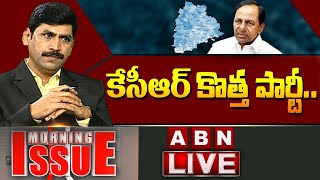 కేసీఆర్ కొత్త పార్టీ..

MORNING ISSUE

ABN

LIVE